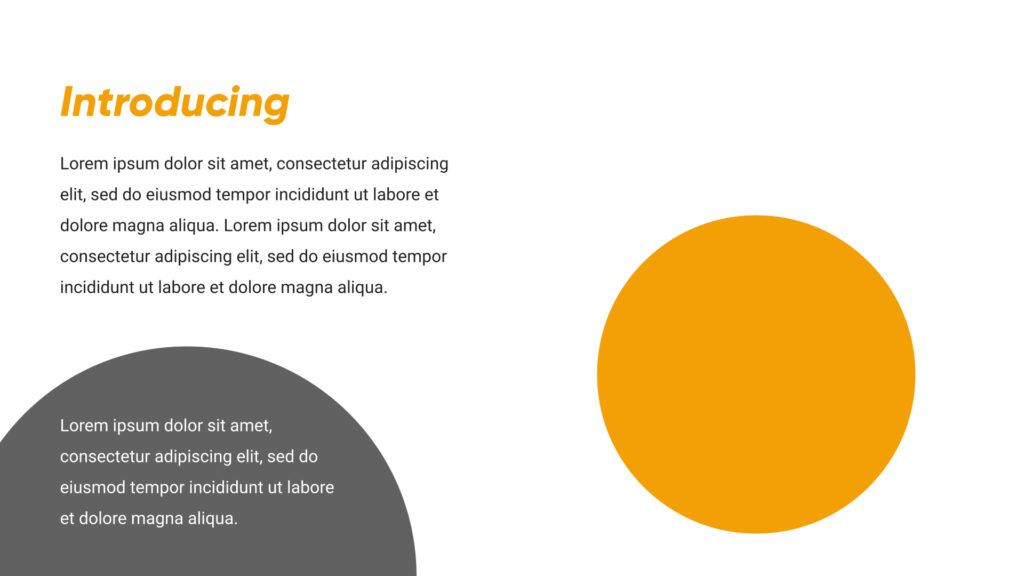 Introducing

Lorem ipsum dolor sit amet, consectetur adipiscing elit, sed do eiusmod tempor incididunt ut labore et dolore magna aliqua. Lorem ipsum dolor sit amet, consectetur adipiscing elit, sed do eiusmod tempor incididunt ut labore et dolore magna aliqua.

Lorem ipsum dolor sit amet, consectetur adipiscing elit, sed do eiusmod tempor incididunt ut labore et dolore magna aliqua.